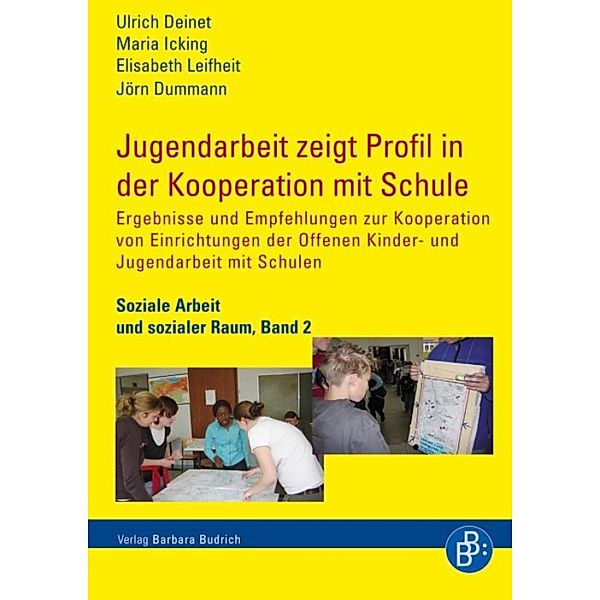 Ulrich Deinet
Maria Icking
Elisabeth Leifheit
Jörn Dummann

Jugendarbeit zeigt Profil in der Kooperation mit Schule

Ergebnisse und Empfehlungen zur Kooperation von Einrichtungen der Offenen Kinder- und Jugendarbeit mit Schulen

Soziale Arbeit
und sozialer Raum, Band 2

Verlag Barbara Budrich

B B: